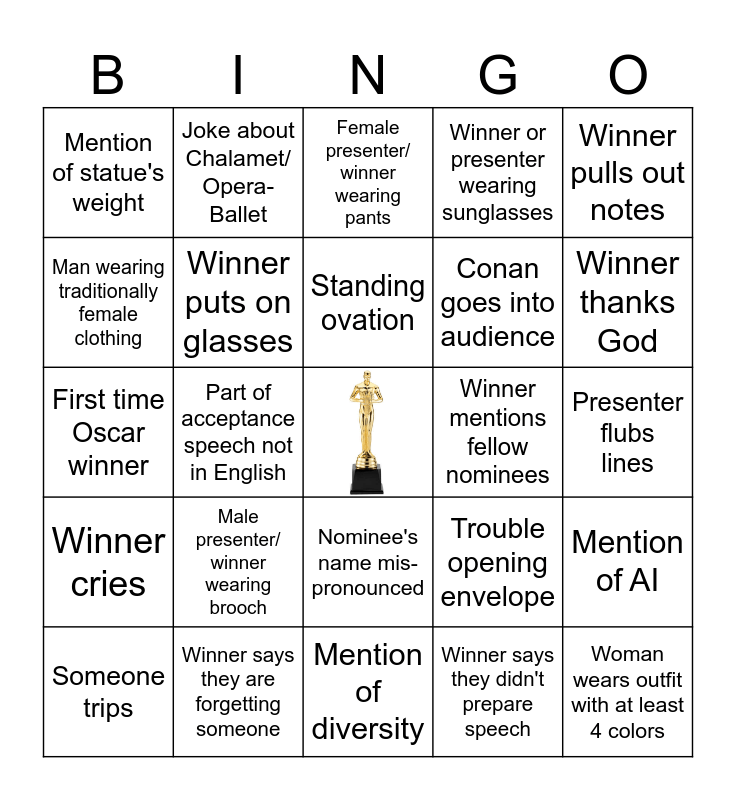 | B | I | N | G | O |
|---|---|---|---|---|
| Mention of statue's weight | Joke about Chalamet/ Opera-Ballet | Female presenter/ winner wearing pants | Winner or presenter wearing sunglasses | Winner pulls out notes |
| Man wearing traditionally female clothing | Winner puts on glasses | Standing ovation | Conan goes into audience | Winner thanks God |
| First time Oscar winner | Part of acceptance speech not in English |  | Winner mentions fellow nominees | Presenter flubs lines |
| Winner cries | Male presenter/ winner wearing brooch | Nominee's name mis-pronounced | Trouble opening envelope | Mention of AI |
| Someone trips | Winner says they are forgetting someone | Mention of diversity | Winner says they didn't prepare speech | Woman wears outfit with at least 4 colors |